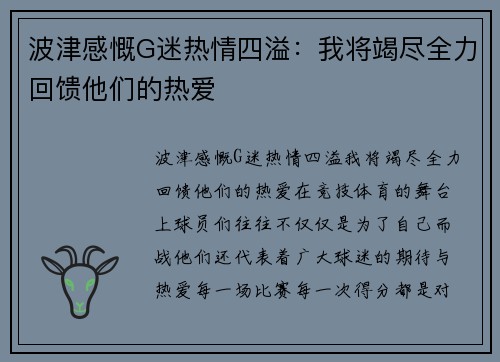 波津感慨G迷热情四溢：我将竭尽全力回馈他们的热爱

波津感慨G迷热情四溢我将竭尽全力回馈他们的热爱在竞技体育的舞台上球员们往往不仅仅是为了自己而战他们还代表着广大球迷的期待与热爱每一场比赛每一次得分都是对